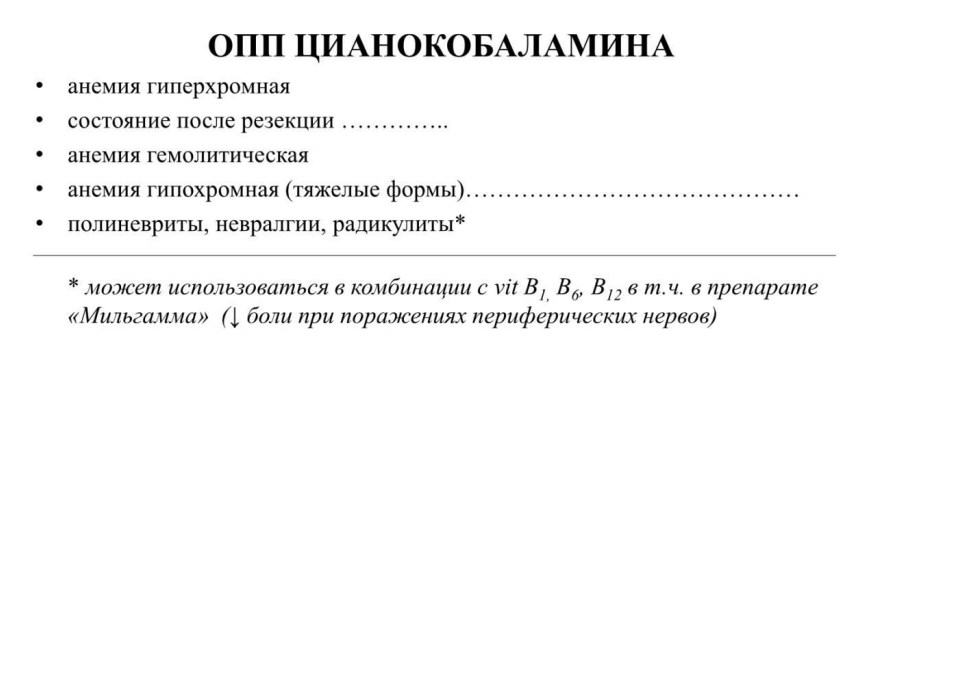 ОПП ЦИАНОКОБАЛАМИНА

• анемия гиперхромная
• состояние после резекции …………..
• анемия гемолитическая
• анемия гипохромная (тяжелые формы)……………………………………
• полиневриты, невралгии, радикулиты*

* может использоваться в комбинации с vit $B_1$, $B_6$, $B_{12}$ в т.ч. в препарате «Мильгамма» (↓ боли при поражениях периферических нервов)